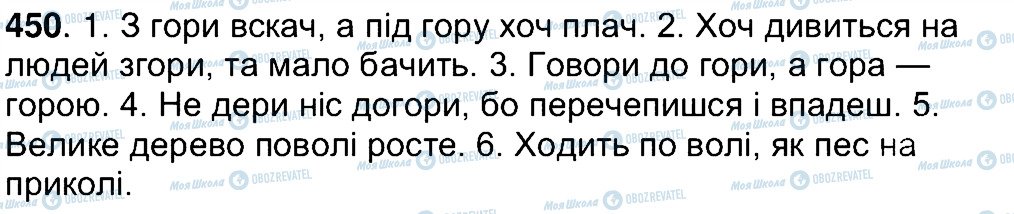 **450**. 1. З гори вскач, а під гору хоч плач. 2. Хоч дивиться на людей згори, та мало бачить. 3. Говори до гори, а гора — горою. 4. Не дери ніс догори, бо перечепишся і впадеш. 5. Велике дерево поволі росте. 6. Ходить по волі, як пес на приколі.

Моя Школа OBOZREVATEL